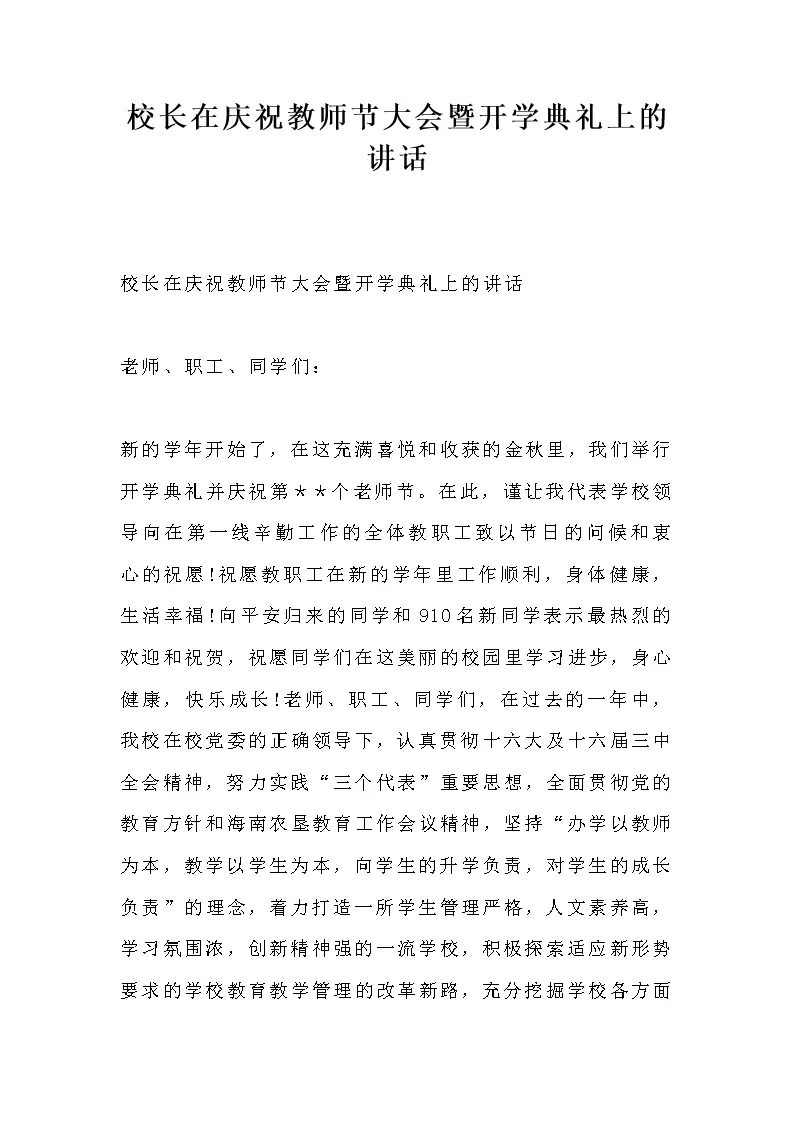 校长在庆祝教师节大会暨开学典礼上的讲话

校长在庆祝教师节大会暨开学典礼上的讲话

老师、职工、同学们：

新的学年开始了，在这充满喜悦和收获的金秋里，我们举行开学典礼并庆祝第＊＊个老师节。在此，谨让我代表学校领导向在第一线辛勤工作的全体教职工致以节日的问候和衷心的祝愿！祝愿教职工在新的学年里工作顺利，身体健康，生活幸福！向平安归来的同学和910名新同学表示最热烈的欢迎和祝贺，祝愿同学们在这美丽的校园里学习进步，身心健康，快乐成长！老师、职工、同学们，在过去的一年中，我校在校党委的正确领导下，认真贯彻十六大及十六届三中全会精神，努力实践“三个代表”重要思想，全面贯彻党的教育方针和海南农垦教育工作会议精神，坚持“办学以教师为本，教学以学生为本，向学生的升学负责，对学生的成长负责”的理念，着力打造一所学生管理严格，人文素养高，学习氛围浓，创新精神强的一流学校，积极探索适应新形势要求的学校教育教学管理的改革新路，充分挖掘学校各方面